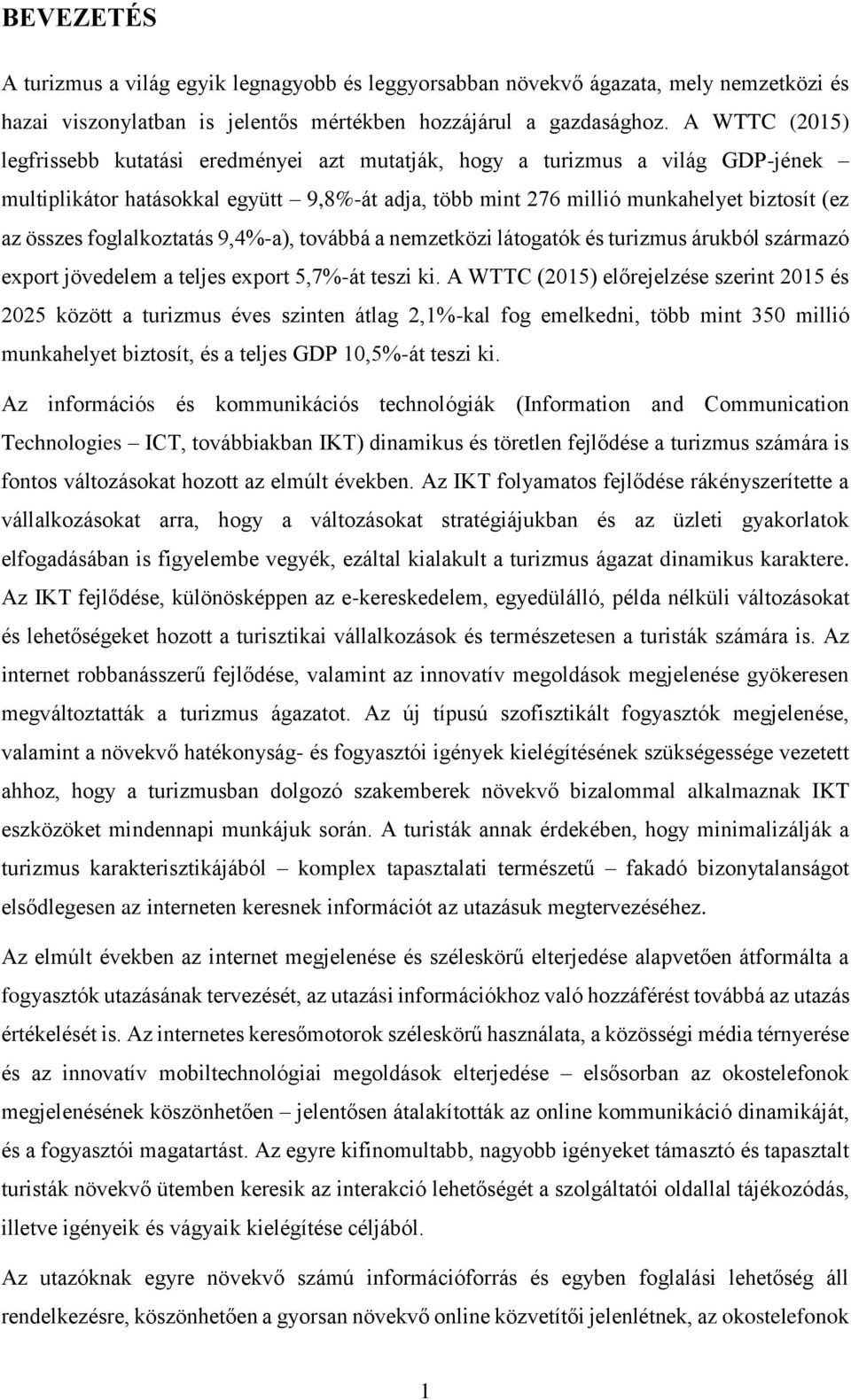 BEVEZETÉS

A turizmus a világ egyik legnagyobb és leggyorsabban növekvő ágazata, mely nemzetközi és hazai viszonylatban is jelentős mértékben hozzájárul a gazdasághoz. A WTTC (2015) legfrissebb kutatási eredményei azt mutatják, hogy a turizmus a világ GDP-jének – multiplikátor hatásokkal együtt – 9,8%-át adja, több mint 276 millió munkahelyet biztosít (ez az összes foglalkoztatás 9,4%-a), továbbá a nemzetközi látogatók és turizmus árukból származó export jövedelem a teljes export 5,7%-át teszi ki. A WTTC (2015) előrejelzése szerint 2015 és 2025 között a turizmus éves szinten átlag 2,1%-kal fog emelkedni, több mint 350 millió munkahelyet biztosít, és a teljes GDP 10,5%-át teszi ki.

Az információs és kommunikációs technológiák (Information and Communication Technologies – ICT, továbbiakban IKT) dinamikus és töretlen fejlődése a turizmus számára is fontos változásokat hozott az elmúlt években. Az IKT folyamatos fejlődése rákényszerítette a vállalkozásokat arra, hogy a változásokat stratégiájukban és az üzleti gyakorlatok elfogadásában is figyelembe vegyék, ezáltal kialakult a turizmus ágazat dinamikus karaktere. Az IKT fejlődése, különösképpen az e-kereskedelem, egyedülálló, példa nélküli változásokat és lehetőségeket hozott a turisztikai vállalkozások és természetesen a turisták számára is. Az internet robbanásszerű fejlődése, valamint az innovatív megoldások megjelenése gyökeresen megváltoztatták a turizmus ágazatot. Az új típusú szofisztikált fogyasztók megjelenése, valamint a növekvő hatékonyság- és fogyasztói igények kielégítésének szükségessége vezetett ahhoz, hogy a turizmusban dolgozó szakemberek növekvő bizalommal alkalmaznak IKT eszközöket mindennapi munkájuk során. A turisták annak érdekében, hogy minimalizálják a turizmus karakterisztikájából – komplex tapasztalati természetű – fakadó bizonytalanságot elsődlegesen az interneten keresnek információt az utazásuk megtervezéséhez.

Az elmúlt években az internet megjelenése és széleskörű elterjedése alapvetően átformálta a fogyasztók utazásának tervezését, az utazási információkhoz való hozzáférést továbbá az utazás értékelését is. Az internetes keresőmotorok széleskörű használata, a közösségi média térnyerése és az innovatív mobiltechnológiai megoldások elterjedése – elsősorban az okostelefonok megjelenésének köszönhetően – jelentősen átalakították az online kommunikáció dinamikáját, és a fogyasztói magatartást. Az egyre kifinomultabb, nagyobb igényeket támasztó és tapasztalt turisták növekvő ütemben keresik az interakció lehetőségét a szolgáltatói oldallal tájékozódás, illetve igényeik és vágyaik kielégítése céljából.

Az utazóknak egyre növekvő számú információforrás és egyben foglalási lehetőség áll rendelkezésre, köszönhetően a gyorsan növekvő online közvetítői jelenlétnek, az okostelefonok

1